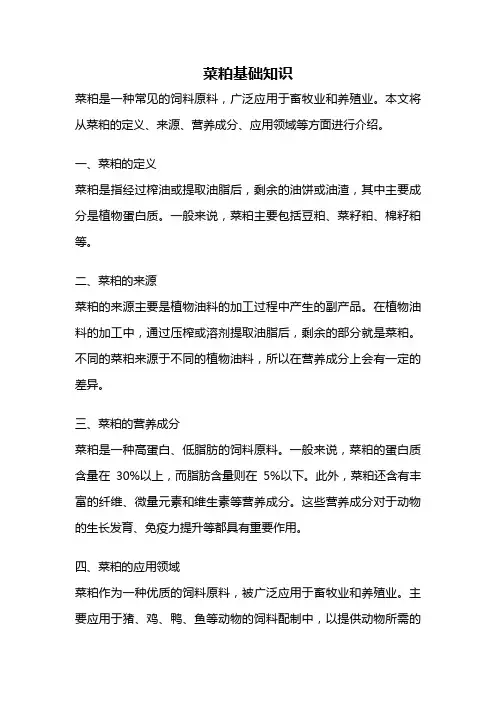 菜粕基础知识

菜粕是一种常见的饲料原料，广泛应用于畜牧业和养殖业。本文将从菜粕的定义、来源、营养成分、应用领域等方面进行介绍。

一、菜粕的定义

菜粕是指经过榨油或提取油脂后，剩余的油饼或油渣，其中主要成分是植物蛋白质。一般来说，菜粕主要包括豆粕、菜籽粕、棉籽粕等。

二、菜粕的来源

菜粕的来源主要是植物油料的加工过程中产生的副产品。在植物油料的加工中，通过压榨或溶剂提取油脂后，剩余的部分就是菜粕。不同的菜粕来源于不同的植物油料，所以在营养成分上会有一定的差异。

三、菜粕的营养成分

菜粕是一种高蛋白、低脂肪的饲料原料。一般来说，菜粕的蛋白质含量在 30%以上，而脂肪含量则在 5%以下。此外，菜粕还含有丰富的纤维、微量元素和维生素等营养成分。这些营养成分对于动物的生长发育、免疫力提升等都具有重要作用。

四、菜粕的应用领域

菜粕作为一种优质的饲料原料，被广泛应用于畜牧业和养殖业。主要应用于猪、鸡、鸭、鱼等动物的饲料配制中，以提供动物所需的